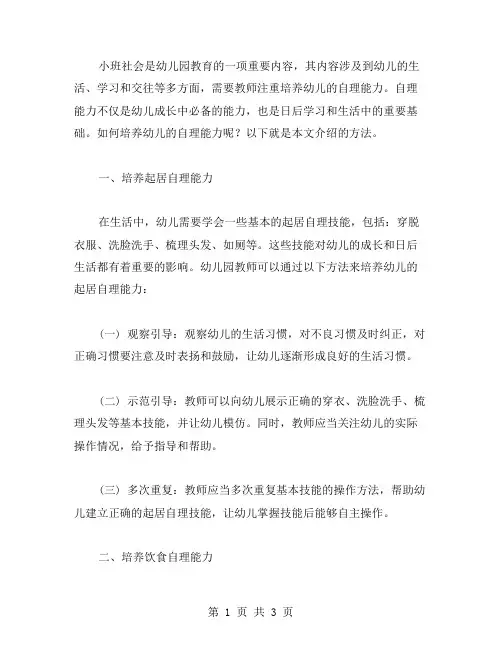 小班社会是幼儿园教育的一项重要内容，其内容涉及到幼儿的生活、学习和交往等多方面，需要教师注重培养幼儿的自理能力。自理能力不仅是幼儿成长中必备的能力，也是日后学习和生活中的重要基础。如何培养幼儿的自理能力呢？以下就是本文介绍的方法。

一、培养起居自理能力

在生活中，幼儿需要学会一些基本的起居自理技能，包括：穿脱衣服、洗脸洗手、梳理头发、如厕等。这些技能对幼儿的成长和日后生活都有着重要的影响。幼儿园教师可以通过以下方法来培养幼儿的起居自理能力：

（一）观察引导：观察幼儿的生活习惯，对不良习惯及时纠正，对正确习惯要注意及时表扬和鼓励，让幼儿逐渐形成良好的生活习惯。

（二）示范引导：教师可以向幼儿展示正确的穿衣、洗脸洗手、梳理头发等基本技能，并让幼儿模仿。同时，教师应当关注幼儿的实际操作情况，给予指导和帮助。

（三）多次重复：教师应当多次重复基本技能的操作方法，帮助幼儿建立正确的起居自理技能，让幼儿掌握技能后能够自主操作。

二、培养饮食自理能力

第 1 页 共 3 页